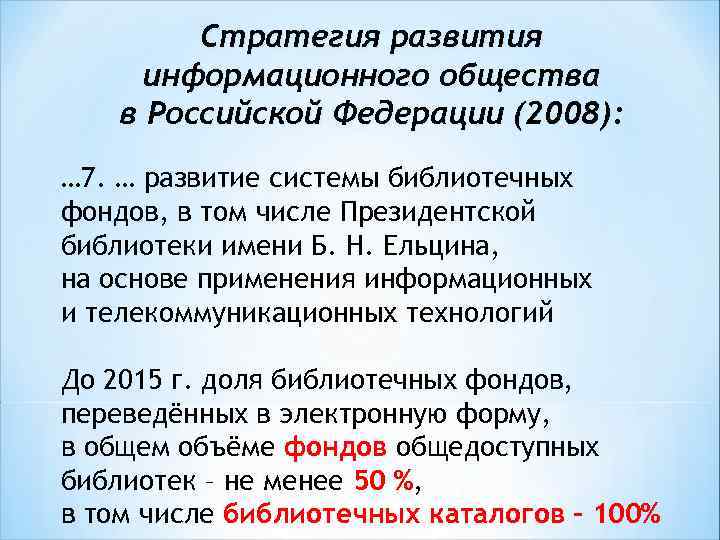 Стратегия развития информационного общества в Российской Федерации (2008):

…7. … развитие системы библиотечных фондов, в том числе Президентской библиотеки имени Б. Н. Ельцина, на основе применения информационных и телекоммуникационных технологий

До 2015 г. доля библиотечных фондов, переведённых в электронную форму, в общем объёме фондов общедоступных библиотек – не менее 50 %, в том числе библиотечных каталогов – 100%